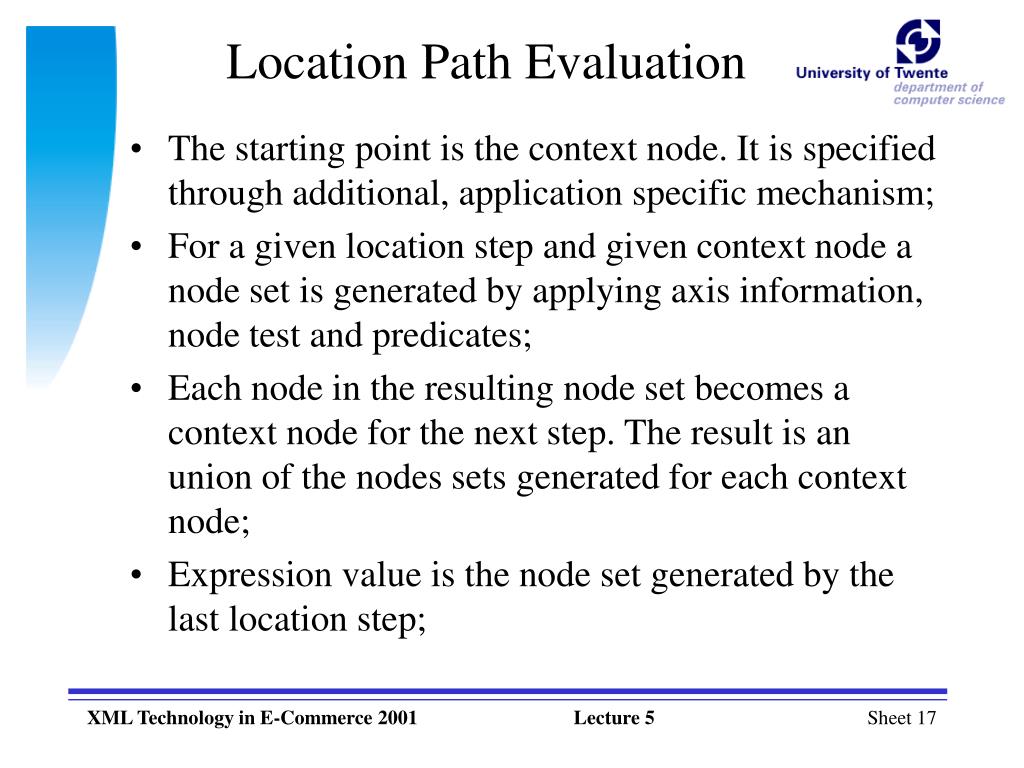 Location Path Evaluation

University of Twente
department of
computer science

• The starting point is the context node. It is specified through additional, application specific mechanism;
• For a given location step and given context node a node set is generated by applying axis information, node test and predicates;
• Each node in the resulting node set becomes a context node for the next step. The result is an union of the nodes sets generated for each context node;
• Expression value is the node set generated by the last location step;

XML Technology in E-Commerce 2001 Lecture 5 Sheet 17